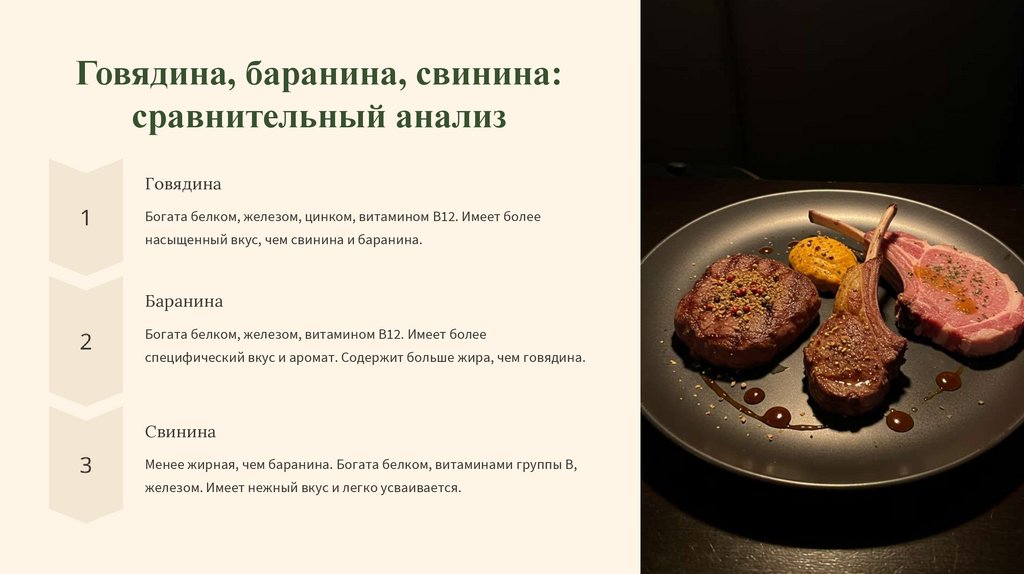 Говядина, баранина, свинина: сравнительный анализ

1

Говядина

Богата белком, железом, цинком, витамином B12. Имеет более насыщенный вкус, чем свинина и баранина.

2

Баранина

Богата белком, железом, витамином B12. Имеет более специфический вкус и аромат. Содержит больше жира, чем говядина.

3

Свинина

Менее жирная, чем баранина. Богата белком, витаминами группы B, железом. Имеет нежный вкус и легко усваивается.